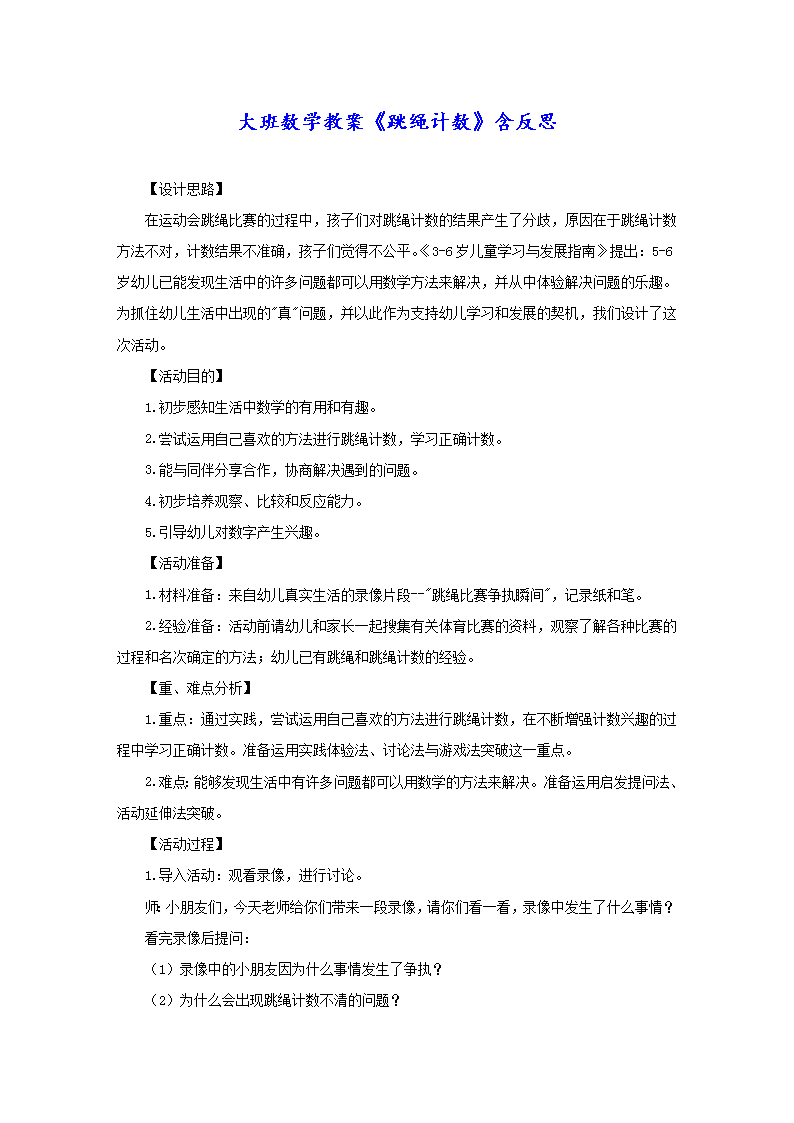 大班数学教案《跳绳计数》含反思

【设计思路】

在运动会跳绳比赛的过程中，孩子们对跳绳计数的结果产生了分歧，原因在于跳绳计数方法不对，计数结果不准确，孩子们觉得不公平。《3-6岁儿童学习与发展指南》提出：5-6岁幼儿已能发现生活中的许多问题都可以用数学方法来解决，并从中体验解决问题的乐趣。为抓住幼儿生活中出现的"真"问题，并以此作为支持幼儿学习和发展的契机，我们设计了这次活动。

【活动目的】

1.初步感知生活中数学的有用和有趣。

2.尝试运用自己喜欢的方法进行跳绳计数，学习正确计数。

3.能与同伴分享合作，协商解决遇到的问题。

4.初步培养观察、比较和反应能力。

5.引导幼儿对数字产生兴趣。

【活动准备】

1.材料准备：来自幼儿真实生活的录像片段--"跳绳比赛争执瞬间"，记录纸和笔。

2.经验准备：活动前请幼儿和家长一起搜集有关体育比赛的资料，观察了解各种比赛的过程和名次确定的方法；幼儿已有跳绳和跳绳计数的经验。

【重、难点分析】

1.重点：通过实践，尝试运用自己喜欢的方法进行跳绳计数，在不断增强计数兴趣的过程中学习正确计数。准备运用实践体验法、讨论法与游戏法突破这一重点。

2.难点:能够发现生活中有许多问题都可以用数学的方法来解决。准备运用启发提问法、活动延伸法突破。

【活动过程】

1.导入活动：观看录像，进行讨论。

师:小朋友们，今天老师给你们带来一段录像，请你们看一看，录像中发生了什么事情？

看完录像后提问：

（1）录像中的小朋友因为什么事情发生了争执？

（2）为什么会出现跳绳计数不清的问题？